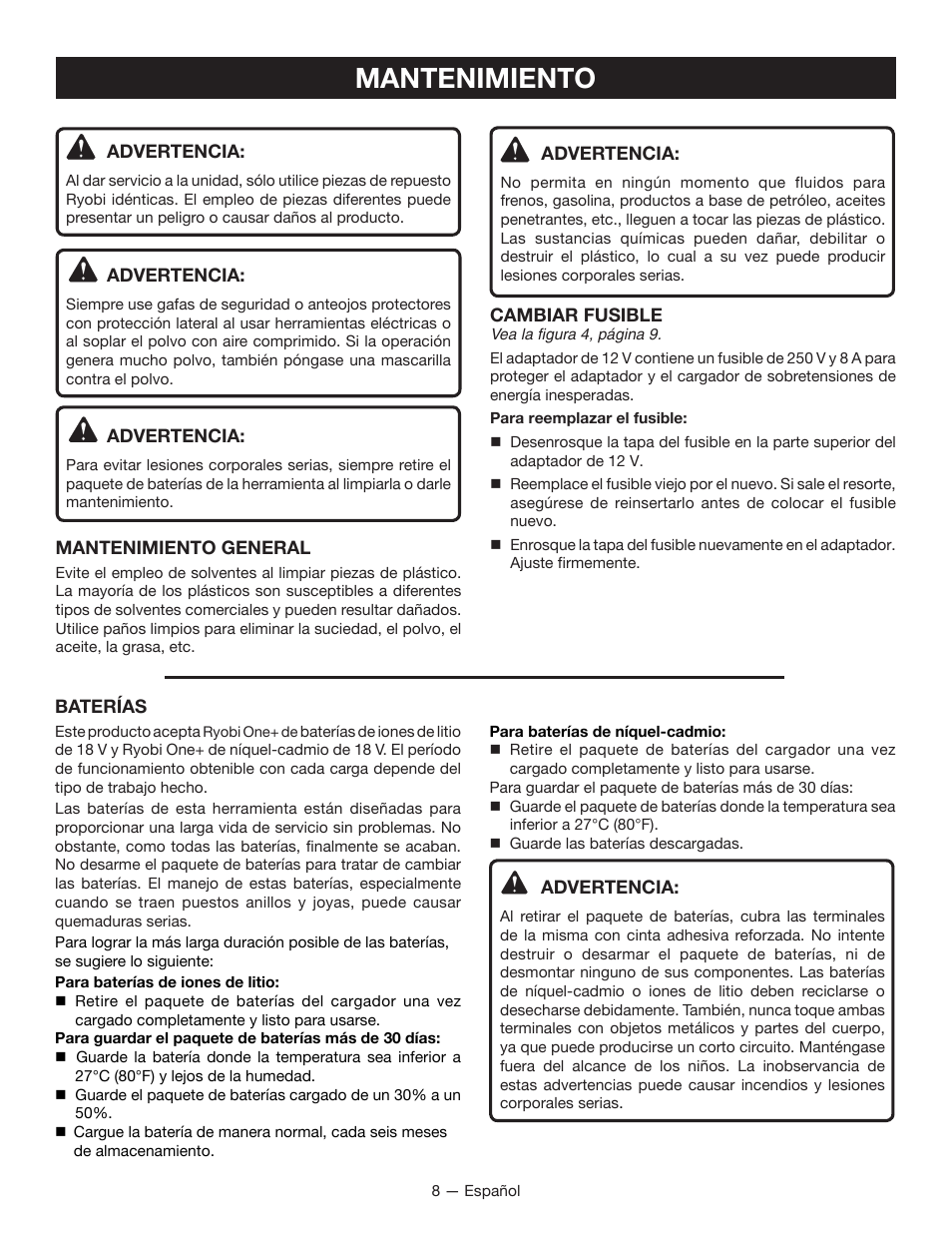 MANTENIMIENTO

ADVERTENCIA:

Al dar servicio a la unidad, sólo utilice piezas de repuesto Ryobi idénticas. El empleo de piezas diferentes puede presentar un peligro o causar daños al producto.

ADVERTENCIA:

Siempre use gafas de seguridad o anteojos protectores con protección lateral al usar herramientas eléctricas o al soplar el polvo con aire comprimido. Si la operación genera mucho polvo, también póngase una mascarilla contra el polvo.

ADVERTENCIA:

Para evitar lesiones corporales serias, siempre retire el paquete de baterías de la herramienta al limpiarla o darle mantenimiento.

MANTENIMIENTO GENERAL

Evite el empleo de solventes al limpiar piezas de plástico. La mayoría de los plásticos son susceptibles a diferentes tipos de solventes comerciales y pueden resultar dañados. Utilice paños limpios para eliminar la suciedad, el polvo, el aceite, la grasa, etc.

ADVERTENCIA:

No permita en ningún momento que fluidos para frenos, gasolina, productos a base de petróleo, aceites penetrantes, etc., lleguen a tocar las piezas de plástico. Las sustancias químicas pueden dañar, debilitar o destruir el plástico, lo cual a su vez puede producir lesiones corporales serias.

CAMBIAR FUSIBLE

Vea la figura 4, página 9.

El adaptador de 12 V contiene un fusible de 250 V y 8 A para proteger el adaptador y el cargador de sobretensiones de energía inesperadas.

Para reemplazar el fusible:

■ Desenrosque la tapa del fusible en la parte superior del adaptador de 12 V.

■ Reemplace el fusible viejo por el nuevo. Si sale el resorte, asegúrese de reinsertarlo antes de colocar el fusible nuevo.

■ Enrosque la tapa del fusible nuevamente en el adaptador. Ajuste firmemente.

BATERÍAS

Este producto acepta Ryobi One+ de baterías de iones de litio de 18 V y Ryobi One+ de níquel-cadmio de 18 V. El período de funcionamiento obtenible con cada carga depende del tipo de trabajo hecho.

Las baterías de esta herramienta están diseñadas para proporcionar una larga vida de servicio sin problemas. No obstante, como todas las baterías, finalmente se acaban. No desarme el paquete de baterías para tratar de cambiar las baterías. El manejo de estas baterías, especialmente cuando se traen puestos anillos y joyas, puede causar quemaduras serias.

Para lograr la más larga duración posible de las baterías, se sugiere lo siguiente:

Para baterías de iones de litio:

■ Retire el paquete de baterías del cargador una vez cargado completamente y listo para usarse.

Para guardar el paquete de baterías más de 30 días:

■ Guarde la batería donde la temperatura sea inferior a 27°C (80°F) y lejos de la humedad.

■ Guarde el paquete de baterías cargado de un 30% a un 50%.

■ Cargue la batería de manera normal, cada seis meses de almacenamiento.

Para baterías de níquel-cadmio:

■ Retire el paquete de baterías del cargador una vez cargado completamente y listo para usarse.

Para guardar el paquete de baterías más de 30 días:

■ Guarde el paquete de baterías donde la temperatura sea inferior a 27°C (80°F).

■ Guarde las baterías descargadas.

ADVERTENCIA:

Al retirar el paquete de baterías, cubra las terminales de la misma con cinta adhesiva reforzada. No intente destruir o desarmar el paquete de baterías, ni de desmontar ninguno de sus componentes. Las baterías de níquel-cadmio o iones de litio deben reciclarse o desecharse debidamente. También, nunca toque ambas terminales con objetos metálicos y partes del cuerpo, ya que puede producirse un corto circuito. Manténgase fuera del alcance de los niños. La inobservancia de estas advertencias puede causar incendios y lesiones corporales serias.

8 — Español